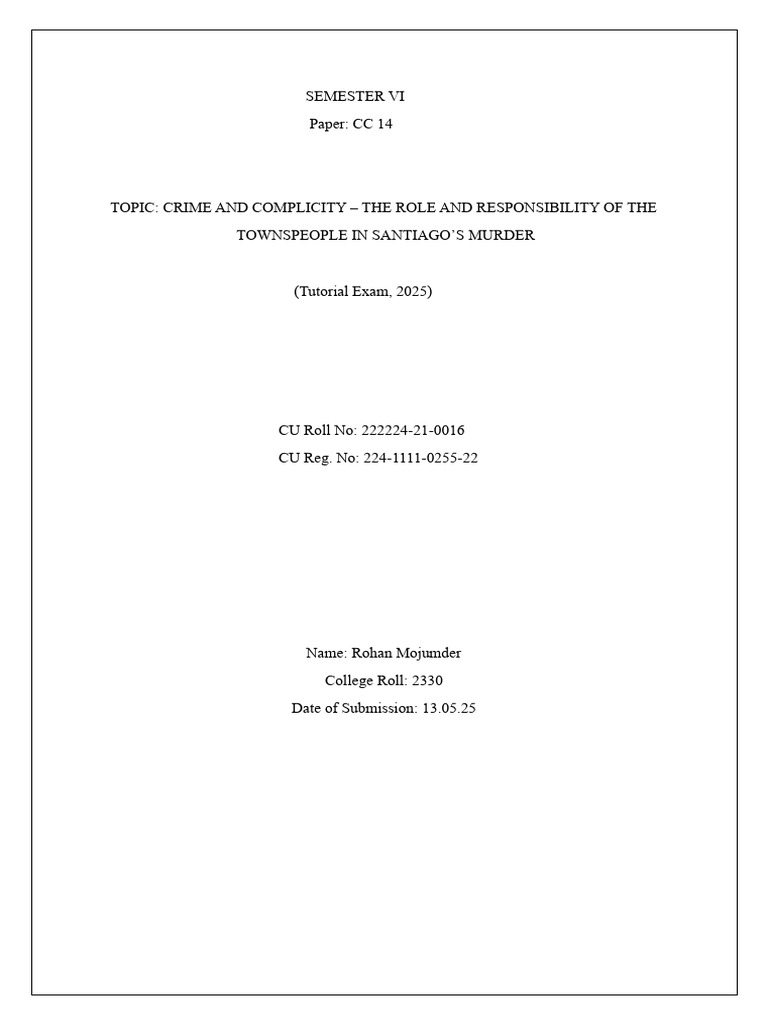 SEMESTER VI
Paper: CC 14

TOPIC: CRIME AND COMPLICITY – THE ROLE AND RESPONSIBILITY OF THE TOWNSPEOPLE IN SANTIAGO'S MURDER

(Tutorial Exam, 2025)

CU Roll No: 222224-21-0016
CU Reg. No: 224-1111-0255-22

Name: Rohan Mojumder
College Roll: 2330
Date of Submission: 13.05.25